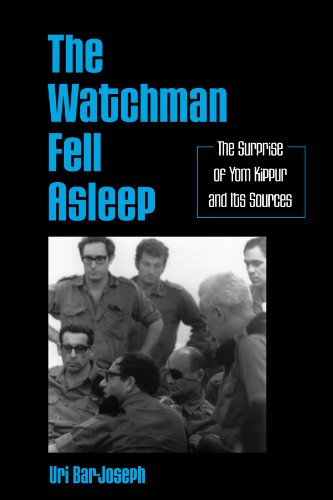 The Watchman Fell Asleep

The Surprise of Yom Kippur and Its Sources

Uri Bar-Joseph